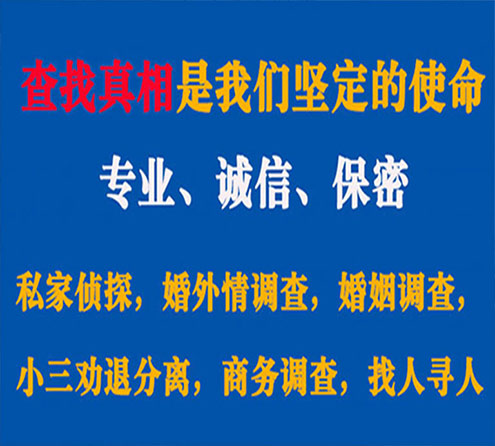 查找真相是我们坚定的使命

专业、诚信、保密

私家侦探，婚外情调查，婚姻调查，

小三劝退分离，商务调查，找人寻人